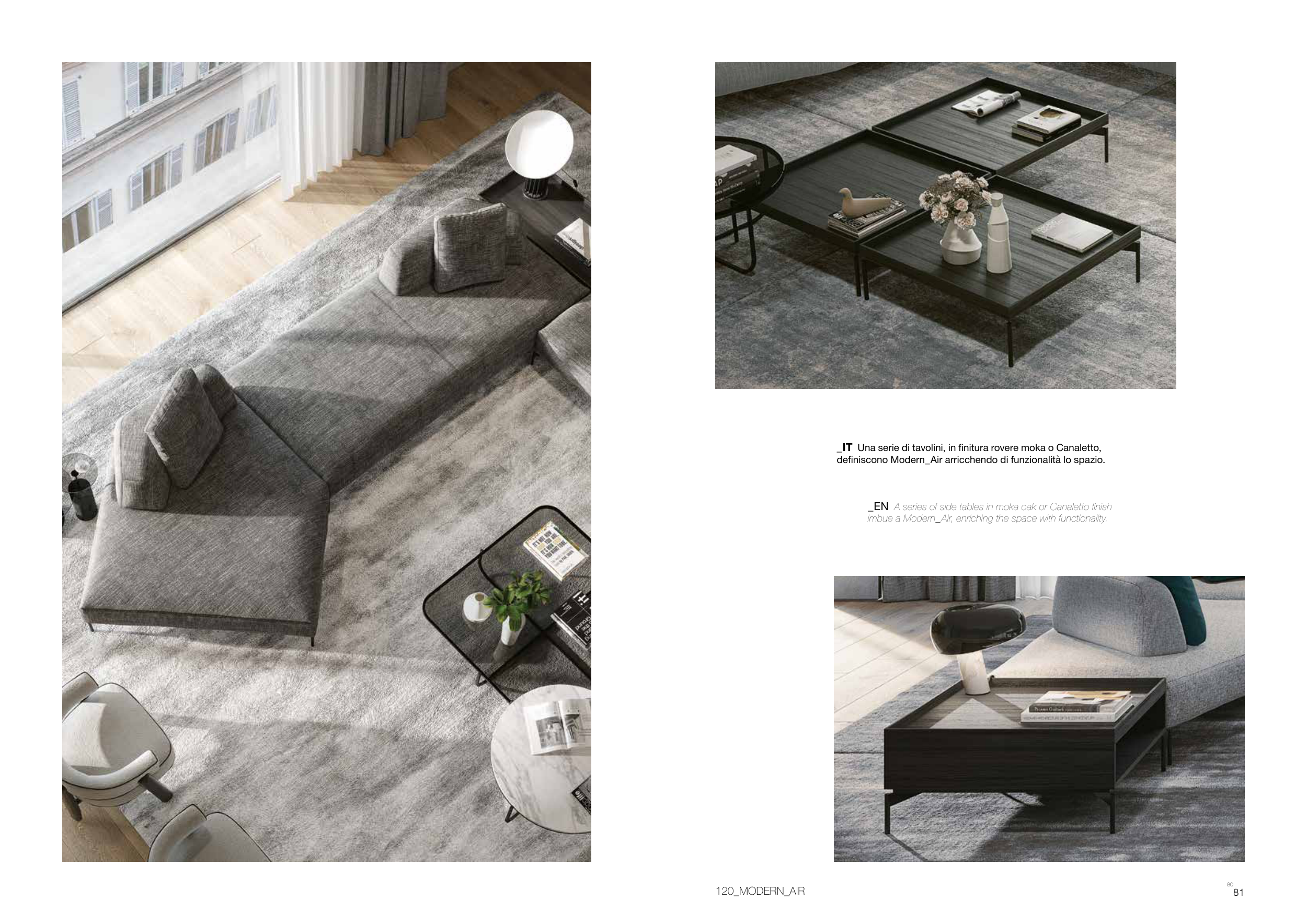 _IT Una serie di tavolini, in finitura rovere moka o Canaletto, definiscono Modern_Air arricchendo di funzionalità lo spazio.

_EN A series of side tables in moka oak or Canaletto finish imbue a Modern_Air, enriching the space with functionality.

120_MODERN_AIR

80
81